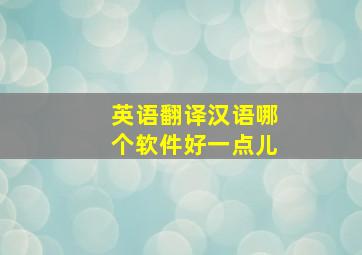 英语翻译汉语哪个软件好一点儿